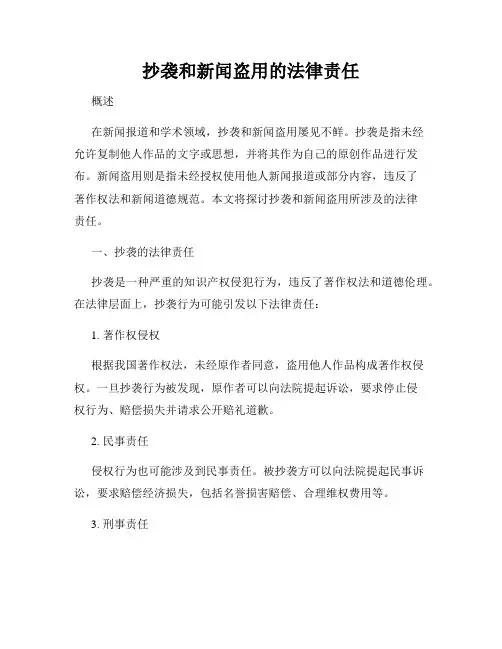 抄袭和新闻盗用的法律责任

概述

在新闻报道和学术领域，抄袭和新闻盗用屡见不鲜。抄袭是指未经允许复制他人作品的文字或思想，并将其作为自己的原创作品进行发布。新闻盗用则是指未经授权使用他人新闻报道或部分内容，违反了著作权法和新闻道德规范。本文将探讨抄袭和新闻盗用所涉及的法律责任。

一、抄袭的法律责任

抄袭是一种严重的知识产权侵犯行为，违反了著作权法和道德伦理。在法律层面上，抄袭行为可能引发以下法律责任：

1. 著作权侵权

根据我国著作权法，未经原作者同意，盗用他人作品构成著作权侵权。一旦抄袭行为被发现，原作者可以向法院提起诉讼，要求停止侵权行为、赔偿损失并请求公开赔礼道歉。

2. 民事责任

侵权行为也可能涉及到民事责任。被抄袭方可以向法院提起民事诉讼，要求赔偿经济损失，包括名誉损害赔偿、合理维权费用等。

3. 刑事责任